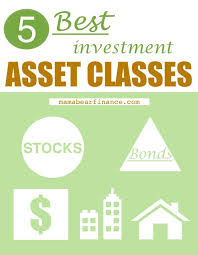 5 Best investment
ASSET CLASSES

mamabearfinance.com

STOCKS

Bonds

$